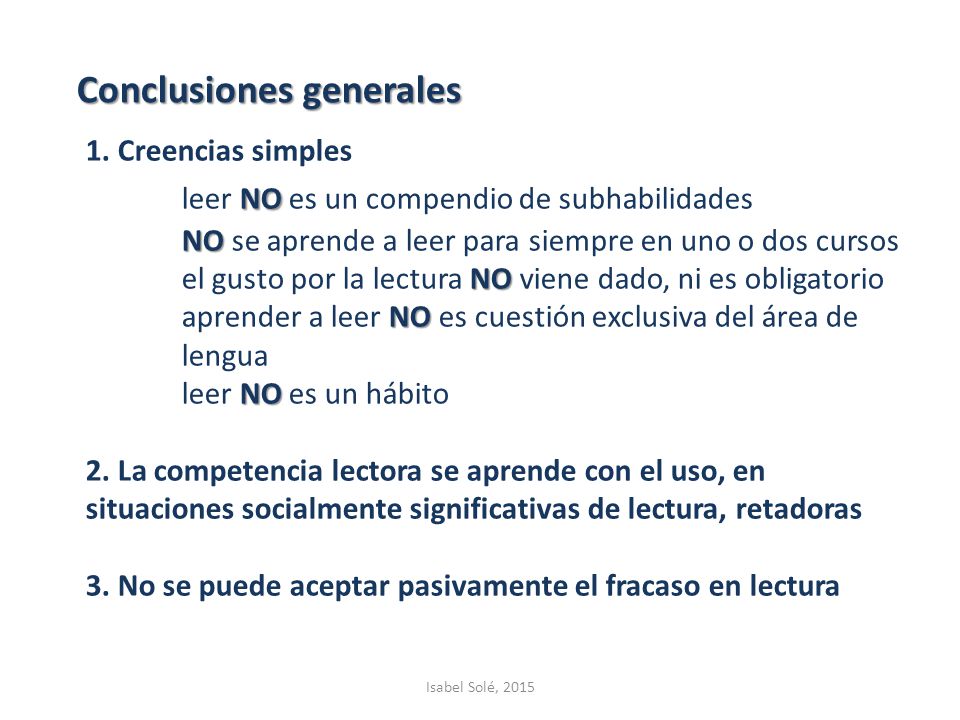 Conclusiones generales

1. Creencias simples

leer NO es un compendio de subhabilidades
NO se aprende a leer para siempre en uno o dos cursos
el gusto por la lectura NO viene dado, ni es obligatorio
aprender a leer NO es cuestión exclusiva del área de lengua
leer NO es un hábito

2. La competencia lectora se aprende con el uso, en situaciones socialmente significativas de lectura, retadoras

3. No se puede aceptar pasivamente el fracaso en lectura

Isabel Solé, 2015